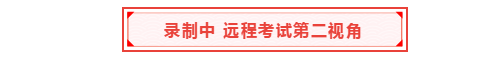 录制中 远程考试第二视角